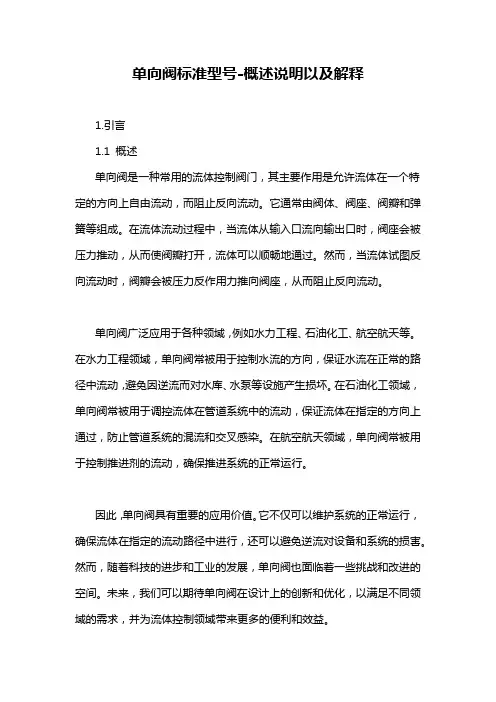 单向阀标准型号-概述说明以及解释

1.引言

1.1 概述

单向阀是一种常用的流体控制阀门，其主要作用是允许流体在一个特定的方向上自由流动，而阻止反向流动。它通常由阀体、阀座、阀瓣和弹簧等组成。在流体流动过程中，当流体从输入口流向输出口时，阀座会被压力推动，从而使阀瓣打开，流体可以顺畅地通过。然而，当流体试图反向流动时，阀瓣会被压力反作用力推向阀座，从而阻止反向流动。

单向阀广泛应用于各种领域，例如水力工程、石油化工、航空航天等。在水力工程领域，单向阀常被用于控制水流的方向，保证水流在正常的路径中流动，避免因逆流而对水库、水泵等设施产生损坏。在石油化工领域，单向阀常被用于调控流体在管道系统中的流动，保证流体在指定的方向上通过，防止管道系统的混流和交叉感染。在航空航天领域，单向阀常被用于控制推进剂的流动，确保推进系统的正常运行。

因此，单向阀具有重要的应用价值。它不仅可以维护系统的正常运行，确保流体在指定的流动路径中进行，还可以避免逆流对设备和系统的损害。然而，随着科技的进步和工业的发展，单向阀也面临着一些挑战和改进的空间。未来，我们可以期待单向阀在设计上的创新和优化，以满足不同领域的需求，并为流体控制领域带来更多的便利和效益。